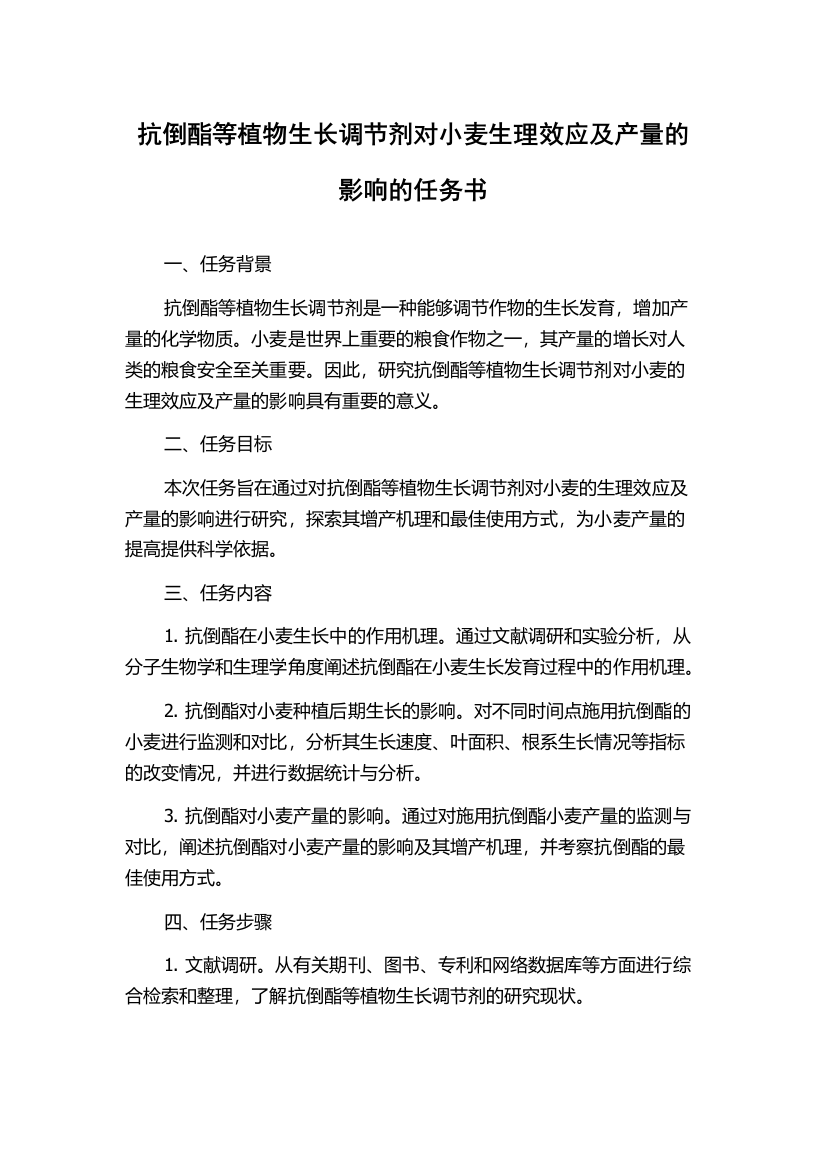 抗倒酯等植物生长调节剂对小麦生理效应及产量的影响的任务书

一、任务背景

抗倒酯等植物生长调节剂是一种能够调节作物的生长发育，增加产量的化学物质。小麦是世界上重要的粮食作物之一，其产量的增长对人类的粮食安全至关重要。因此，研究抗倒酯等植物生长调节剂对小麦的生理效应及产量的影响具有重要的意义。

二、任务目标

本次任务旨在通过对抗倒酯等植物生长调节剂对小麦的生理效应及产量的影响进行研究，探索其增产机理和最佳使用方式，为小麦产量的提高提供科学依据。

三、任务内容

1. 抗倒酯在小麦生长中的作用机理。通过文献调研和实验分析，从分子生物学和生理学角度阐述抗倒酯在小麦生长发育过程中的作用机理。

2. 抗倒酯对小麦种植后期生长的影响。对不同时间点施用抗倒酯的小麦进行监测和对比，分析其生长速度、叶面积、根系生长情况等指标的改变情况，并进行数据统计与分析。

3. 抗倒酯对小麦产量的影响。通过对施用抗倒酯小麦产量的监测与对比，阐述抗倒酯对小麦产量的影响及其增产机理，并考察抗倒酯的最佳使用方式。

四、任务步骤

1. 文献调研。从有关期刊、图书、专利和网络数据库等方面进行综合检索和整理，了解抗倒酯等植物生长调节剂的研究现状。